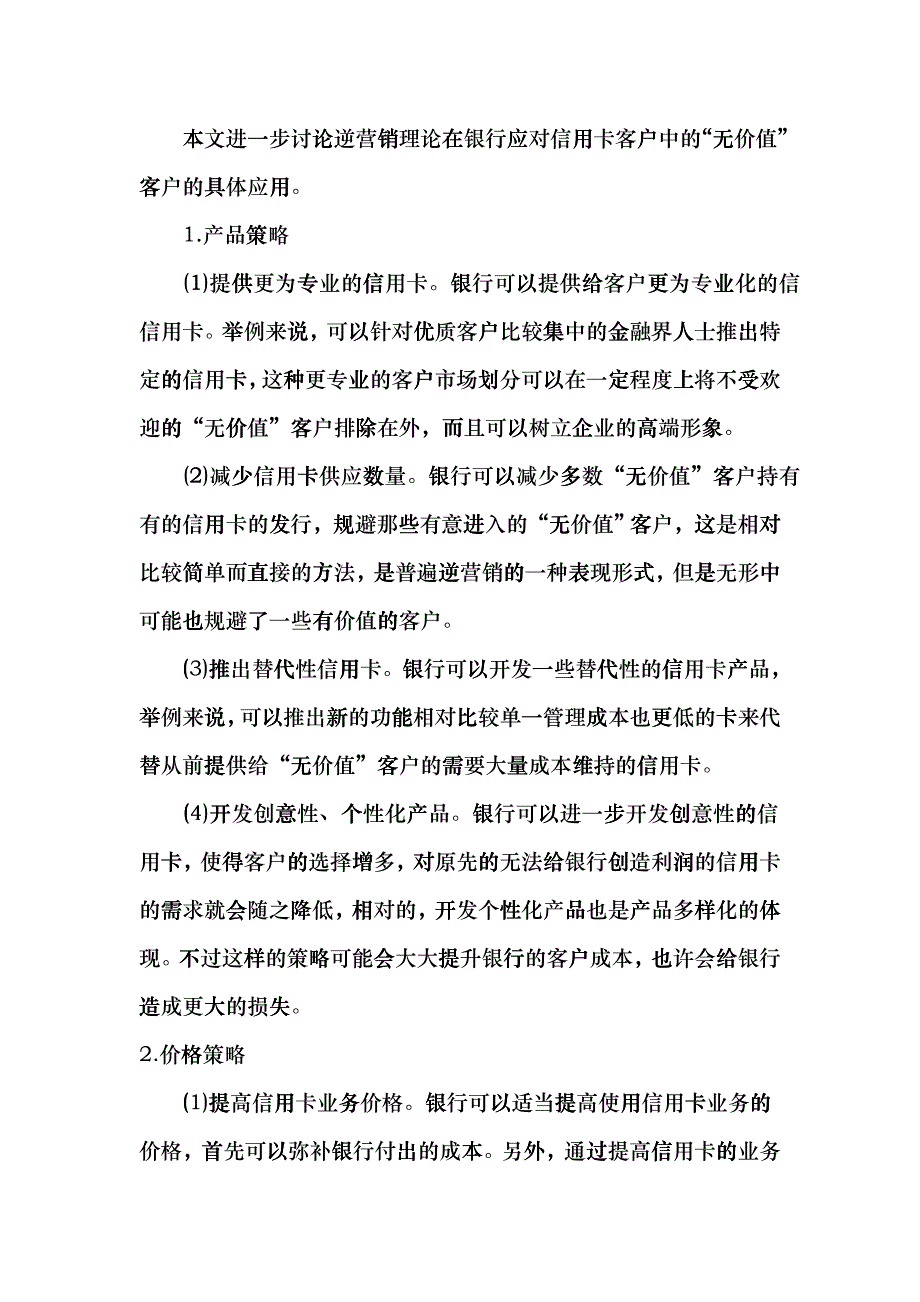 本文进一步讨论逆营销理论在银行应对信用卡客户中的“无价值”客户的具体应用。

1.产品策略

(1)提供更为专业的信用卡。银行可以提供给客户更为专业化的信信用卡。举例来说，可以针对优质客户比较集中的金融界人士推出特定的信用卡，这种更专业的客户市场划分可以在一定程度上将不受欢迎的“无价值”客户排除在外，而且可以树立企业的高端形象。

(2)减少信用卡供应数量。银行可以减少多数“无价值”客户持有有的信用卡的发行，规避那些有意进入的“无价值”客户，这是相对比较简单而直接的方法，是普遍逆营销的一种表现形式，但是无形中可能也规避了一些有价值的客户。

(3)推出替代性信用卡。银行可以开发一些替代性的信用卡产品，举例来说，可以推出新的功能相对比较单一管理成本也更低的卡来代替从前提供给“无价值”客户的需要大量成本维持的信用卡。

(4)开发创意性、个性化产品。银行可以进一步开发创意性的信用卡，使得客户的选择增多，对原先的无法给银行创造利润的信用卡的需求就会随之降低，相对的，开发个性化产品也是产品多样化的体现。不过这样的策略可能会大大提升银行的客户成本，也许会给银行造成更大的损失。

2.价格策略

(1)提高信用卡业务价格。银行可以适当提高使用信用卡业务的价格，首先可以弥补银行付出的成本。另外，通过提高信用卡的业务